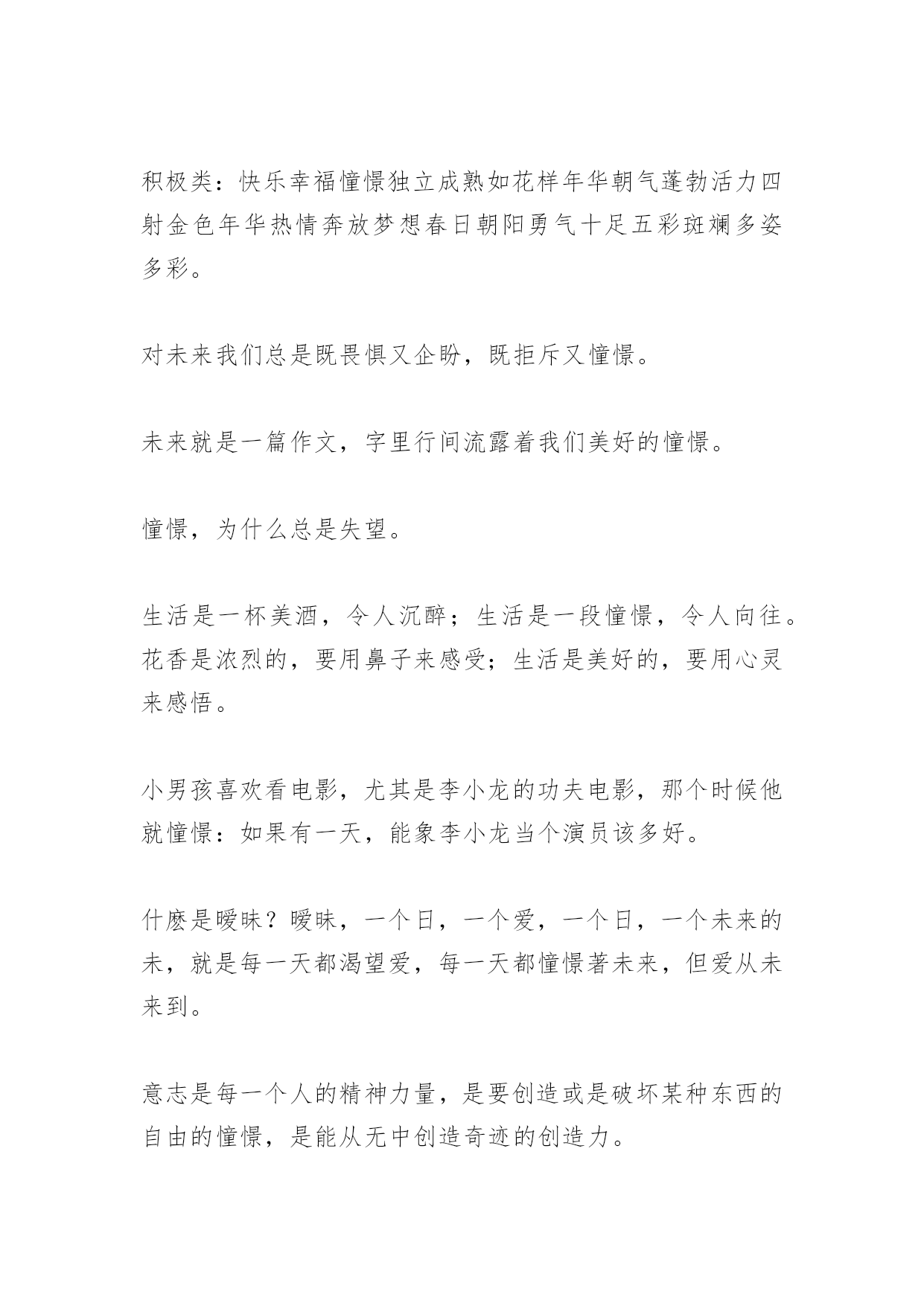 积极类：快乐幸福憧憬独立成熟如花样年华朝气蓬勃活力四射金色年华热情奔放梦想春日朝阳勇气十足五彩斑斓多姿多彩。

对未来我们总是既畏惧又企盼，既拒斥又憧憬。

未来就是一篇作文，字里行间流露着我们美好的憧憬。

憧憬，为什么总是失望。

生活是一杯美酒，令人沉醉；生活是一段憧憬，令人向往。花香是浓烈的，要用鼻子来感受；生活是美好的，要用心灵来感悟。

小男孩喜欢看电影，尤其是李小龙的功夫电影，那个时候他就憧憬：如果有一天，能象李小龙当个演员该多好。

什麽是暧昧？暧昧，一个日，一个爱，一个日，一个未来的未，就是每一天都渴望爱，每一天都憧憬著未来，但爱从未来到。

意志是每一个人的精神力量，是要创造或是破坏某种东西的自由的憧憬，是能从无中创造奇迹的创造力。